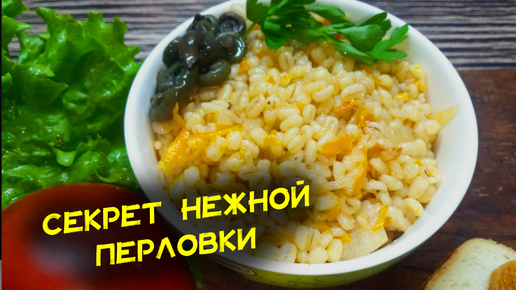 СЕКРЕТ НЕЖНОЙ ПЕРЛОВКИ